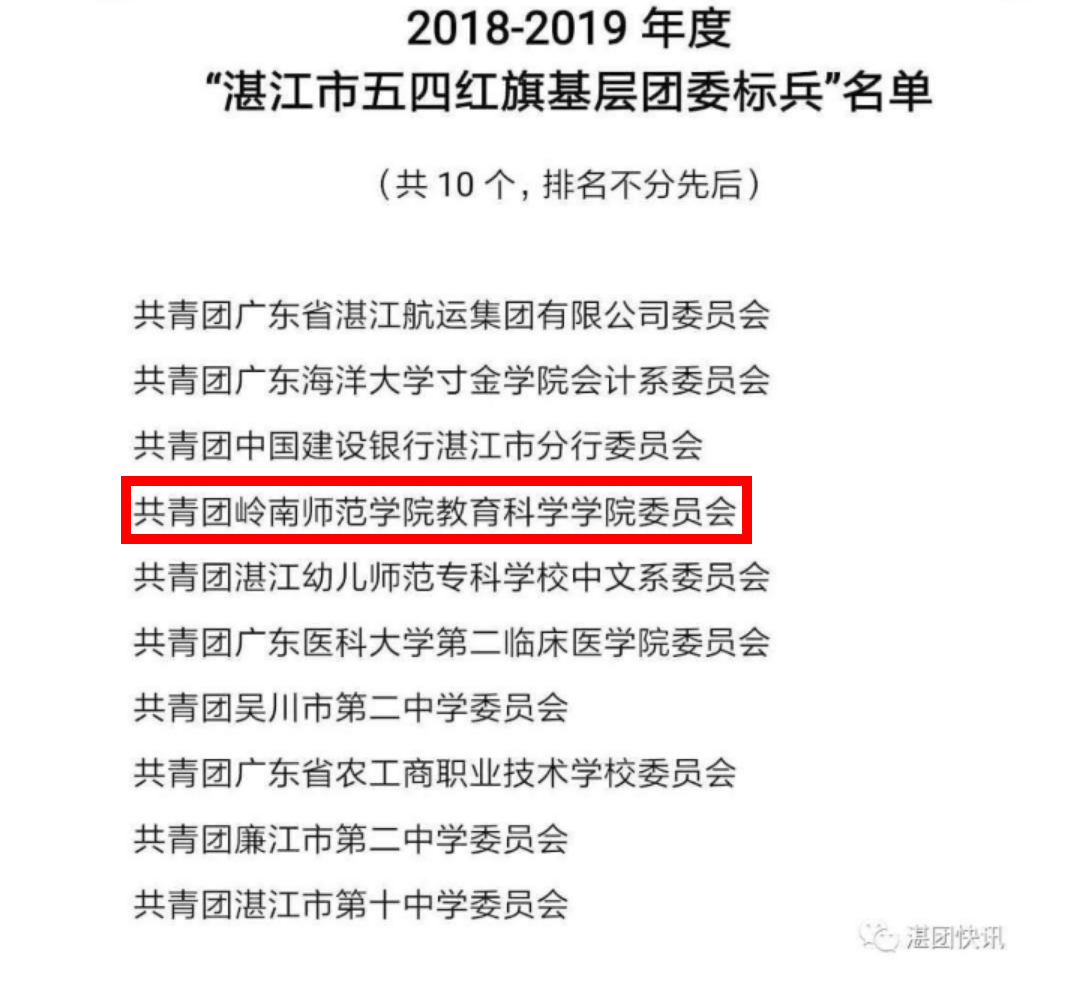 2018-2019年度
“湛江市五四红旗基层团委标兵”名单

（共10个，排名不分先后）

共青团广东省湛江航运集团有限公司委员会

共青团广东海洋大学寸金学院会计系委员会

共青团中国建设银行湛江市分行委员会

共青团岭南师范学院教育科学学院委员会

共青团湛江幼儿师范专科学校中文系委员会

共青团广东医科大学第二临床医学院委员会

共青团吴川市第二中学委员会

共青团广东省农工商职业技术学校委员会

共青团廉江市第二中学委员会

共青团湛江市第十中学委员会

湛团快讯